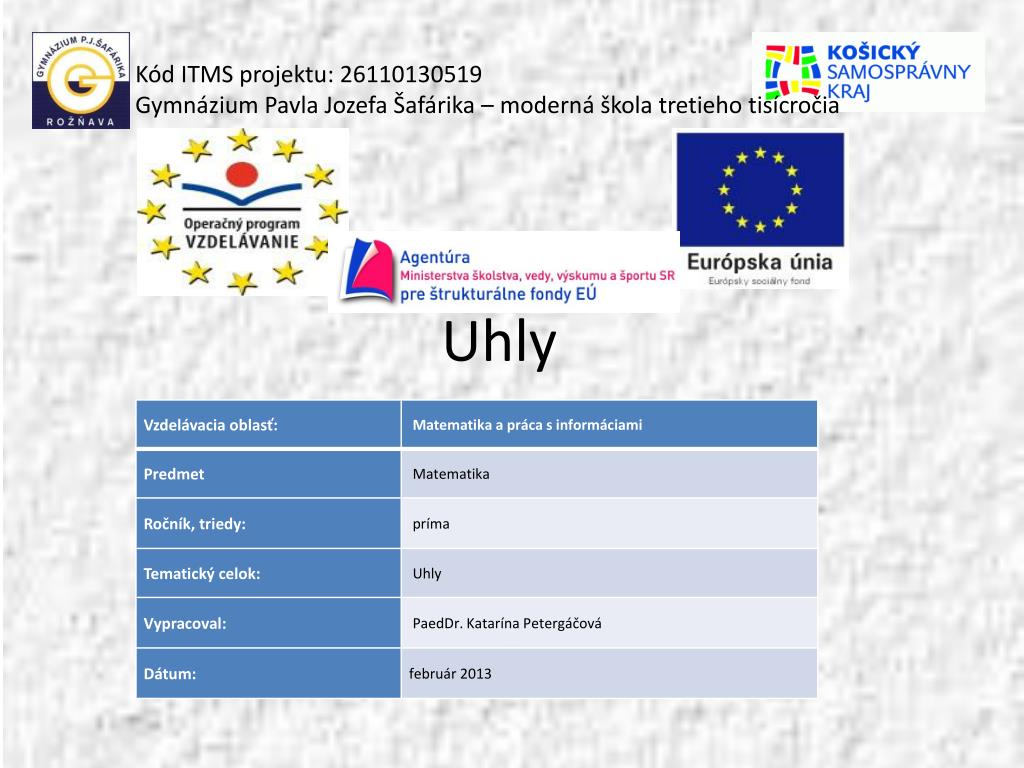 GYMNÁZIUM P.J.ŠAFÁRIKA
ROŽŇAVA

Kód ITMS projektu: 26110130519
Gymnázium Pavla Jozefa Šafárika – moderná škola tretieho tisícročia

KOŠICKÝ
SAMOSPRÁVNY
KRAJ

Operačný program
VZDELÁVANIE

Agentúra
Ministerstva školstva, vedy, výskumu a športu SR
pre štrukturálne fondy EÚ

Európska únia
Európsky sociálny fond

Uhly

| Vzdelávacia oblasť: | Matematika a práca s informáciami |
|---|---|
| Predmet | Matematika |
| Ročník, triedy: | príma |
| Tematický celok: | Uhly |
| Vypracoval: | PaedDr. Katarína Petergáčová |
| Dátum: | február 2013 |